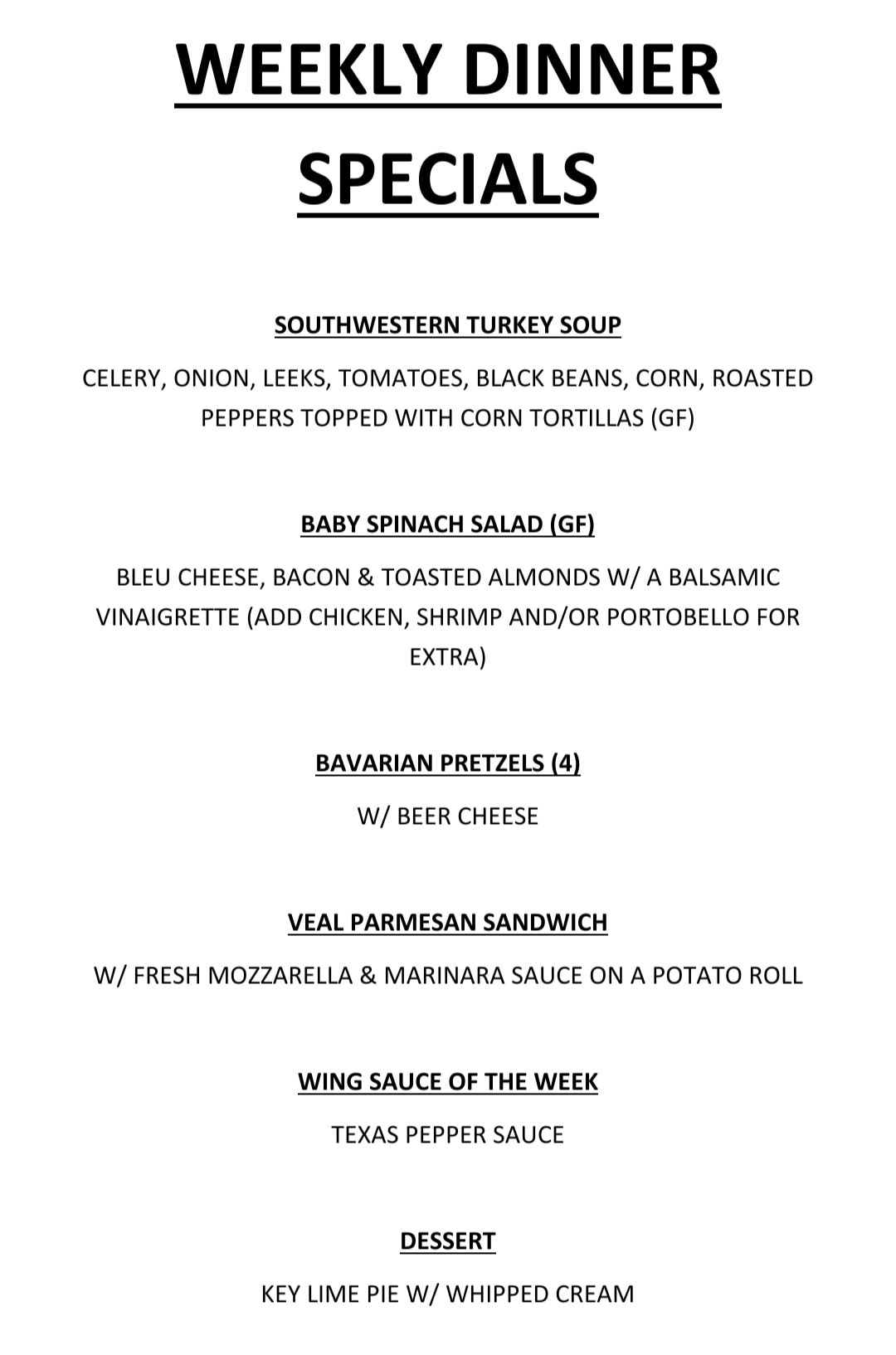 WEEKLY DINNER SPECIALS

SOUTHWESTERN TURKEY SOUP

CELERY, ONION, LEEKS, TOMATOES, BLACK BEANS, CORN, ROASTED PEPPERS TOPPED WITH CORN TORTILLAS (GF)

BABY SPINACH SALAD (GF)

BLEU CHEESE, BACON & TOASTED ALMONDS W/ A BALSAMIC VINAIGRETTE (ADD CHICKEN, SHRIMP AND/OR PORTOBELLO FOR EXTRA)

BAVARIAN PRETZELS (4)

W/ BEER CHEESE

VEAL PARMESAN SANDWICH

W/ FRESH MOZZARELLA & MARINARA SAUCE ON A POTATO ROLL

WING SAUCE OF THE WEEK

TEXAS PEPPER SAUCE

DESSERT

KEY LIME PIE W/ WHIPPED CREAM